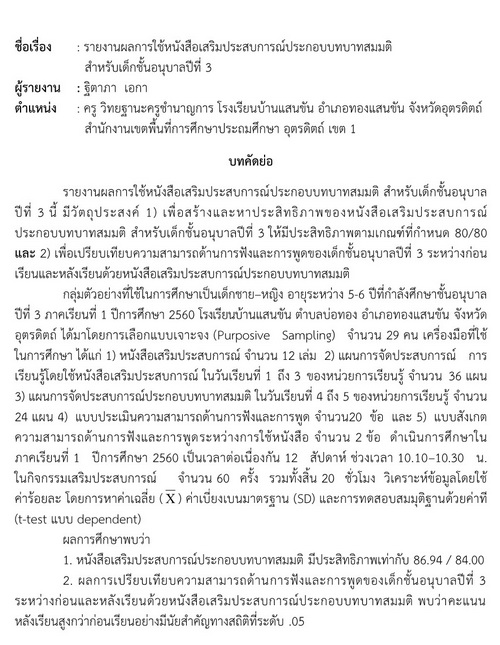 ชื่อเรื่อง : รายงานผลการใช้หนังสือเสริมประสบการณ์ประกอบบทบาทสมมติ สำหรับเด็กชั้นอนุบาลปีที่ 3

ผู้รายงาน : ฐิตาภา เอกา

ตำแหน่ง : ครู วิทยฐานะครูชำนาญการ โรงเรียนบ้านแสนขัน อำเภอทองแสนขัน จังหวัดอุตรดิตถ์ สำนักงานเขตพื้นที่การศึกษาประถมศึกษา อุตรดิตถ์ เขต 1

บทคัดย่อ

รายงานผลการใช้หนังสือเสริมประสบการณ์ประกอบบทบาทสมมติ สำหรับเด็กชั้นอนุบาลปีที่ 3 นี้ มีวัตถุประสงค์ 1) เพื่อสร้างและหาประสิทธิภาพของหนังสือเสริมประสบการณ์ประกอบบทบาทสมมติ สำหรับเด็กชั้นอนุบาลปีที่ 3 ให้มีประสิทธิภาพตามเกณฑ์ที่กำหนด 80/80 และ 2) เพื่อเปรียบเทียบความสามารถด้านการฟังและการพูดของเด็กชั้นอนุบาลปีที่ 3 ระหว่างก่อนเรียนและหลังเรียนด้วยหนังสือเสริมประสบการณ์ประกอบบทบาทสมมติ

กลุ่มตัวอย่างที่ใช้ในการศึกษาเป็นเด็กชาย–หญิง อายุระหว่าง 5-6 ปีที่กำลังศึกษาชั้นอนุบาลปีที่ 3 ภาคเรียนที่ 1 ปีการศึกษา 2560 โรงเรียนบ้านแสนขัน ตำบลบ่อทอง อำเภอทองแสนขัน จังหวัดอุตรดิตถ์ ได้มาโดยการเลือกแบบเจาะจง (Purposive Sampling) จำนวน 29 คน เครื่องมือที่ใช้ในการศึกษา ได้แก่ 1) หนังสือเสริมประสบการณ์ จำนวน 12 เล่ม 2) แผนการจัดประสบการณ์ การเรียนรู้โดยใช้หนังสือเสริมประสบการณ์ ในวันเรียนที่ 1 ถึง 3 ของหน่วยการเรียนรู้ จำนวน 36 แผน 3) แผนการจัดประสบการณ์ประกอบบทบาทสมมติ ในวันเรียนที่ 4 ถึง 5 ของหน่วยการเรียนรู้ จำนวน 24 แผน 4) แบบประเมินความสามารถด้านการฟังและการพูด จำนวน20 ข้อ และ 5) แบบสังเกตความสามารถด้านการฟังและการพูดระหว่างการใช้หนังสือ จำนวน 2 ข้อ ดำเนินการศึกษาในภาคเรียนที่ 1 ปีการศึกษา 2560 เป็นเวลาต่อเนื่องกัน 12 สัปดาห์ ช่วงเวลา 10.10–10.30 น. ในกิจกรรมเสริมประสบการณ์ จำนวน 60 ครั้ง รวมทั้งสิ้น 20 ชั่วโมง วิเคราะห์ข้อมูลโดยใช้ค่าร้อยละ โดยการหาค่าเฉลี่ย ($\overline{X}$) ค่าเบี่ยงเบนมาตรฐาน (SD) และการทดสอบสมมุติฐานด้วยค่าที (t-test แบบ dependent)

ผลการศึกษาพบว่า

1. หนังสือเสริมประสบการณ์ประกอบบทบาทสมมติ มีประสิทธิภาพเท่ากับ 86.94 / 84.00

2. ผลการเปรียบเทียบความสามารถด้านการฟังและการพูดของเด็กชั้นอนุบาลปีที่ 3 ระหว่างก่อนและหลังเรียนด้วยหนังสือเสริมประสบการณ์ประกอบบทบาทสมมติ พบว่าคะแนนหลังเรียนสูงกว่าก่อนเรียนอย่างมีนัยสำคัญทางสถิติที่ระดับ .05